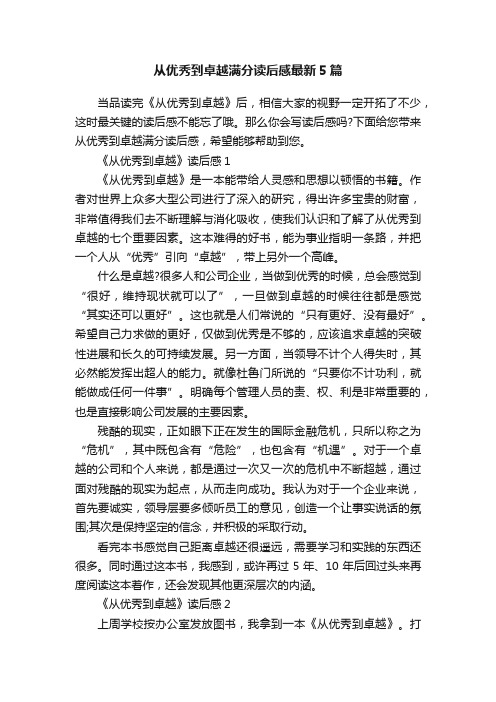 从优秀到卓越满分读后感最新5篇

当品读完《从优秀到卓越》后，相信大家的视野一定开拓了不少，这时最关键的读后感不能忘了哦。那么你会写读后感吗?下面给您带来从优秀到卓越满分读后感，希望能够帮助到您。

《从优秀到卓越》读后感1

《从优秀到卓越》是一本能带给人灵感和思想以顿悟的书籍。作者对世界上众多大型公司进行了深入的研究，得出许多宝贵的财富，非常值得我们去不断理解与消化吸收，使我们认识和了解了从优秀到卓越的七个重要因素。这本难得的好书，能为事业指明一条路，并把一个人从“优秀”引向“卓越”，带上另外一个高峰。

什么是卓越?很多人和公司企业，当做到优秀的时候，总会感觉到“很好，维持现状就可以了”，一旦做到卓越的时候往往都是感觉“其实还可以更好”。这也就是人们常说的“只有更好、没有最好”。希望自己力求做的更好，仅做到优秀是不够的，应该追求卓越的突破性进展和长久的可持续发展。另一方面，当领导不计个人得失时，其必然能发挥出超人的能力。就像杜鲁门所说的“只要你不计功利，就能做成任何一件事”。明确每个管理人员的责、权、利是非常重要的，也是直接影响公司发展的主要因素。

残酷的现实，正如眼下正在发生的国际金融危机，只所以称之为“危机”，其中既包含有“危险”，也包含有“机遇”。对于一个卓越的公司和个人来说，都是通过一次又一次的危机中不断超越，通过面对残酷的现实为起点，从而走向成功。我认为对于一个企业来说，首先要诚实，领导层要多倾听员工的意见，创造一个让事实说话的氛围;其次是保持坚定的信念，并积极的采取行动。

看完本书感觉自己距离卓越还很遥远，需要学习和实践的东西还很多。同时通过这本书，我感到，或许再过5年、10年后回过头来再度阅读这本著作，还会发现其他更深层次的内涵。

《从优秀到卓越》读后感2

上周学校按办公室发放图书，我拿到一本《从优秀到卓越》。打